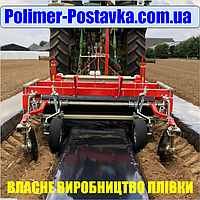 Polimer-Postavka.com.ua

ВЛАСНЕ ВИРОБНИЦТВО ПЛІВКИ